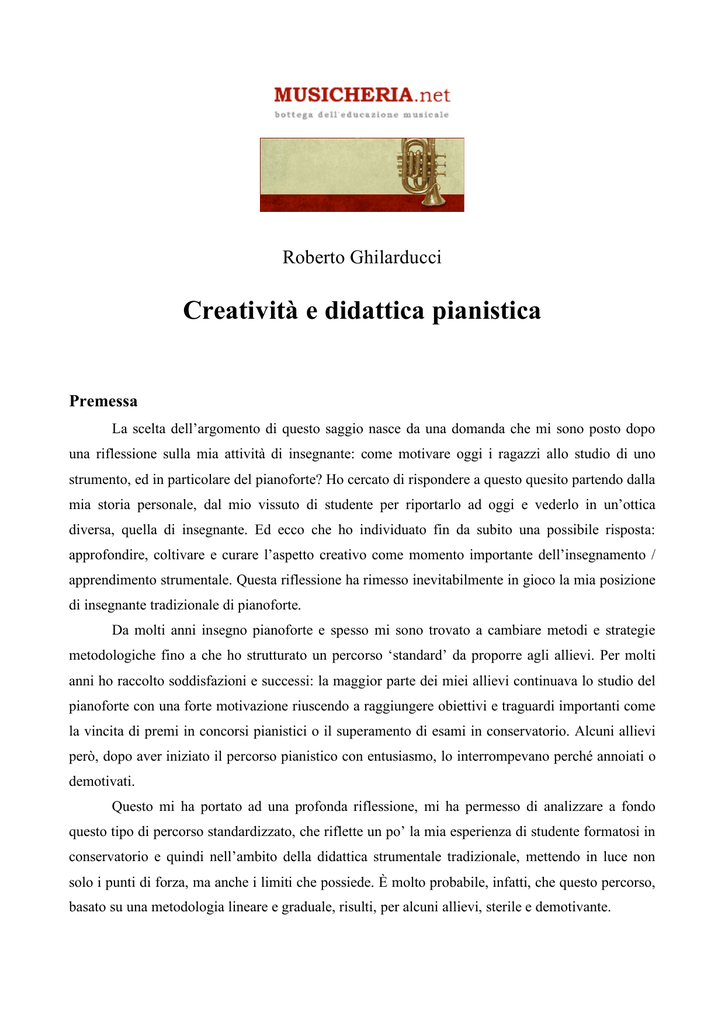 MUSICHERIA.net
bottega dell'educazione musicale

Roberto Ghilarducci

Creatività e didattica pianistica

Premessa

La scelta dell'argomento di questo saggio nasce da una domanda che mi sono posto dopo una riflessione sulla mia attività di insegnante: come motivare oggi i ragazzi allo studio di uno strumento, ed in particolare del pianoforte? Ho cercato di rispondere a questo quesito partendo dalla mia storia personale, dal mio vissuto di studente per riportarlo ad oggi e vederlo in un'ottica diversa, quella di insegnante. Ed ecco che ho individuato fin da subito una possibile risposta: approfondire, coltivare e curare l'aspetto creativo come momento importante dell'insegnamento / apprendimento strumentale. Questa riflessione ha rimesso inevitabilmente in gioco la mia posizione di insegnante tradizionale di pianoforte.

Da molti anni insegno pianoforte e spesso mi sono trovato a cambiare metodi e strategie metodologiche fino a che ho strutturato un percorso 'standard' da proporre agli allievi. Per molti anni ho raccolto soddisfazioni e successi: la maggior parte dei miei allievi continuava lo studio del pianoforte con una forte motivazione riuscendo a raggiungere obiettivi e traguardi importanti come la vincita di premi in concorsi pianistici o il superamento di esami in conservatorio. Alcuni allievi però, dopo aver iniziato il percorso pianistico con entusiasmo, lo interrompevano perché annoiati o demotivati.

Questo mi ha portato ad una profonda riflessione, mi ha permesso di analizzare a fondo questo tipo di percorso standardizzato, che riflette un po' la mia esperienza di studente formatosi in conservatorio e quindi nell'ambito della didattica strumentale tradizionale, mettendo in luce non solo i punti di forza, ma anche i limiti che possiede. È molto probabile, infatti, che questo percorso, basato su una metodologia lineare e graduale, risulti, per alcuni allievi, sterile e demotivante.